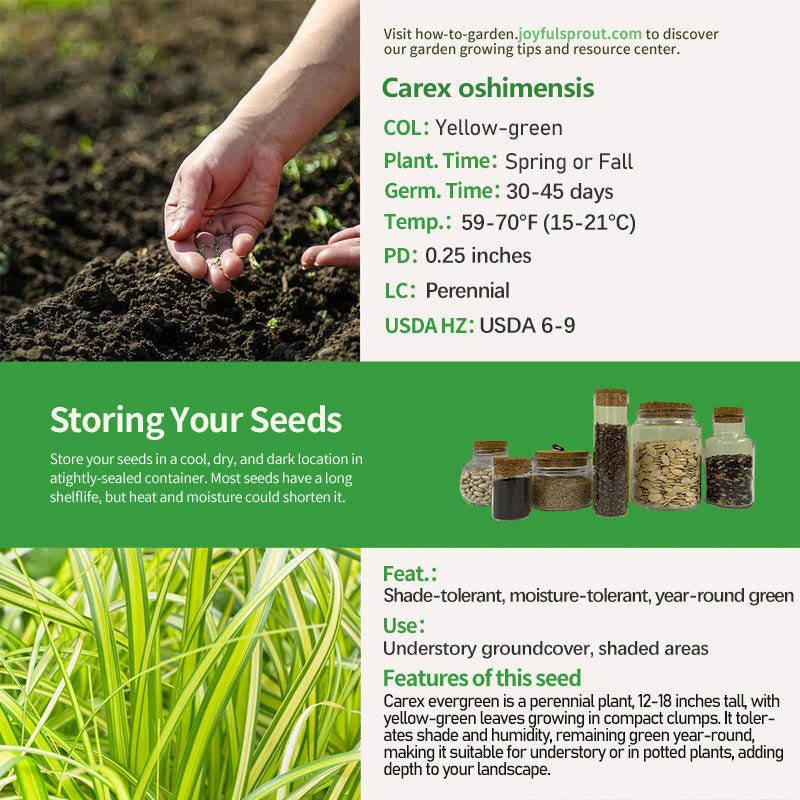 Visit how-to-garden.joyfulsprout.com to discover our garden growing tips and resource center.

Carex oshimensis

COL: Yellow-green

Plant. Time: Spring or Fall

Germ. Time: 30-45 days

Temp.: 59-70°F (15-21°C)

PD: 0.25 inches

LC: Perennial

USDA HZ: USDA 6-9

Storing Your Seeds

Store your seeds in a cool, dry, and dark location in atightly-sealed container. Most seeds have a long shelflife, but heat and moisture could shorten it.

Feat.:
Shade-tolerant, moisture-tolerant, year-round green

Use:
Understory groundcover, shaded areas

Features of this seed

Carex evergreen is a perennial plant, 12-18 inches tall, with yellow-green leaves growing in compact clumps. It tolerates shade and humidity, remaining green year-round, making it suitable for understory or in potted plants, adding depth to your landscape.